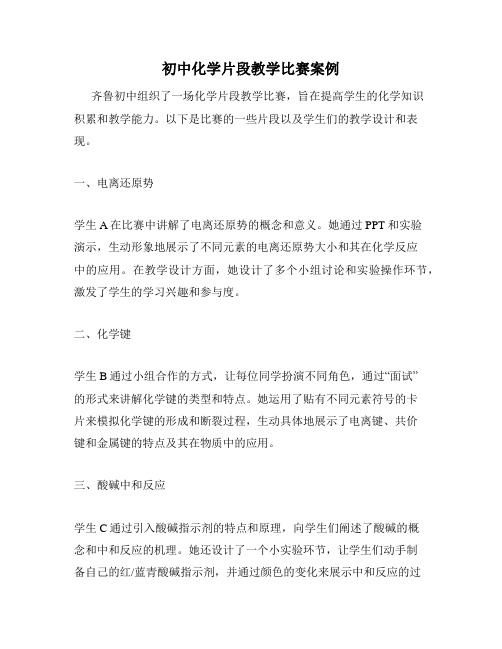 初中化学片段教学比赛案例

齐鲁初中组织了一场化学片段教学比赛，旨在提高学生的化学知识积累和教学能力。以下是比赛的一些片段以及学生们的教学设计和表现。

一、电离还原势

学生 A 在比赛中讲解了电离还原势的概念和意义。她通过 PPT 和实验演示，生动形象地展示了不同元素的电离还原势大小和其在化学反应中的应用。在教学设计方面，她设计了多个小组讨论和实验操作环节，激发了学生的学习兴趣和参与度。

二、化学键

学生 B 通过小组合作的方式，让每位同学扮演不同角色，通过“面试”的形式来讲解化学键的类型和特点。她运用了贴有不同元素符号的卡片来模拟化学键的形成和断裂过程，生动具体地展示了电离键、共价键和金属键的特点及其在物质中的应用。

三、酸碱中和反应

学生 C 通过引入酸碱指示剂的特点和原理，向学生们阐述了酸碱的概念和中和反应的机理。她还设计了一个小实验环节，让学生们动手制备自己的红/蓝青酸碱指示剂，并通过颜色的变化来展示中和反应的过